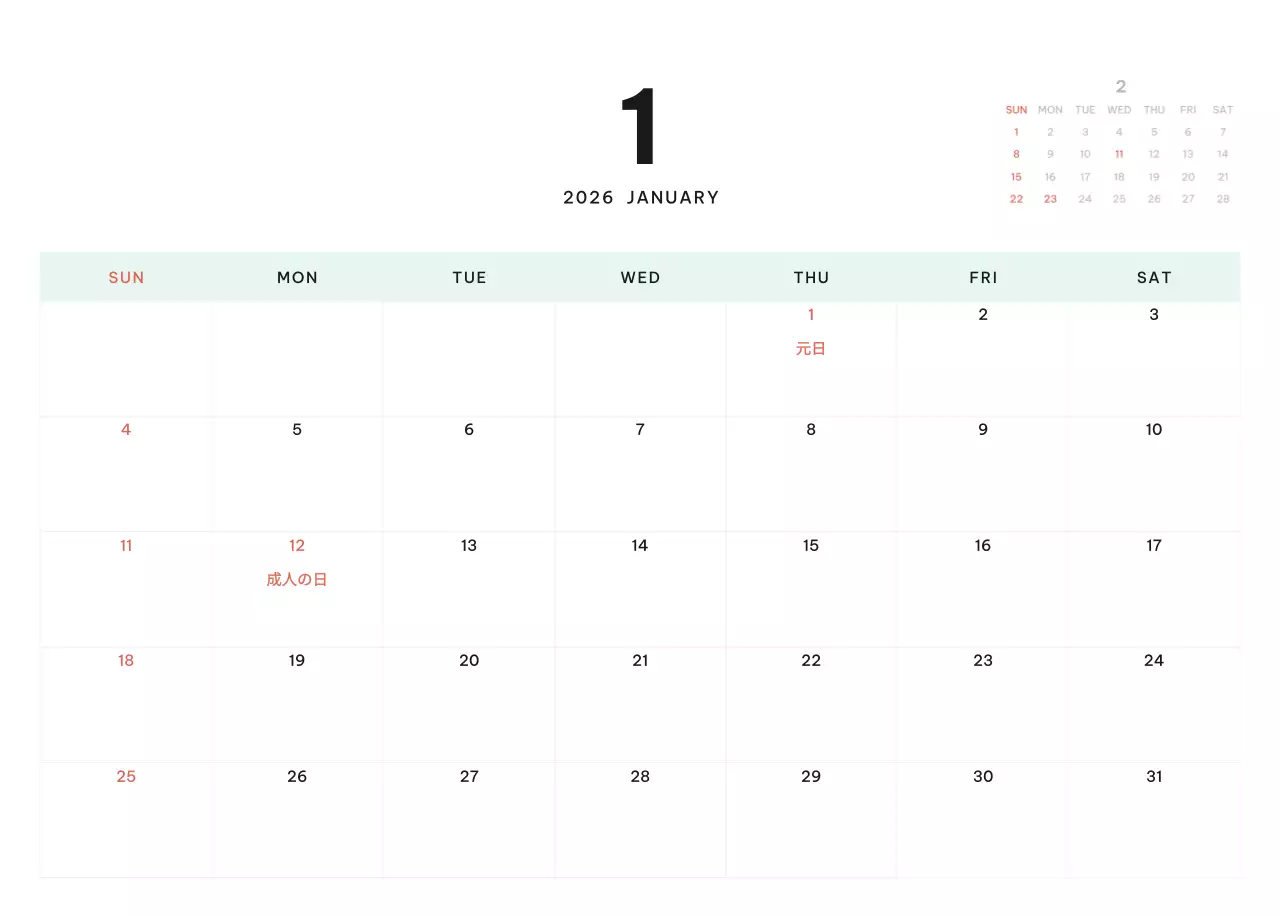 1

2026 JANUARY

2

| SUN | MON | TUE | WED | THU | FRI | SAT |
|---|---|---|---|---|---|---|
| 1 | 2 | 3 | 4 | 5 | 6 | 7 |
| 8 | 9 | 10 | 11 | 12 | 13 | 14 |
| 15 | 16 | 17 | 18 | 19 | 20 | 21 |
| 22 | 23 | 24 | 25 | 26 | 27 | 28 |

| SUN | MON | TUE | WED | THU | FRI | SAT |
|---|---|---|---|---|---|---|
| | | | | 1 元日 | 2 | 3 |
| 4 | 5 | 6 | 7 | 8 | 9 | 10 |
| 11 | 12 成人の日 | 13 | 14 | 15 | 16 | 17 |
| 18 | 19 | 20 | 21 | 22 | 23 | 24 |
| 25 | 26 | 27 | 28 | 29 | 30 | 31 |